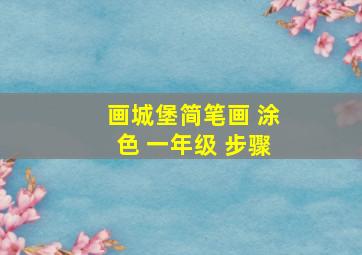 画城堡简笔画 涂色 一年级 步骤